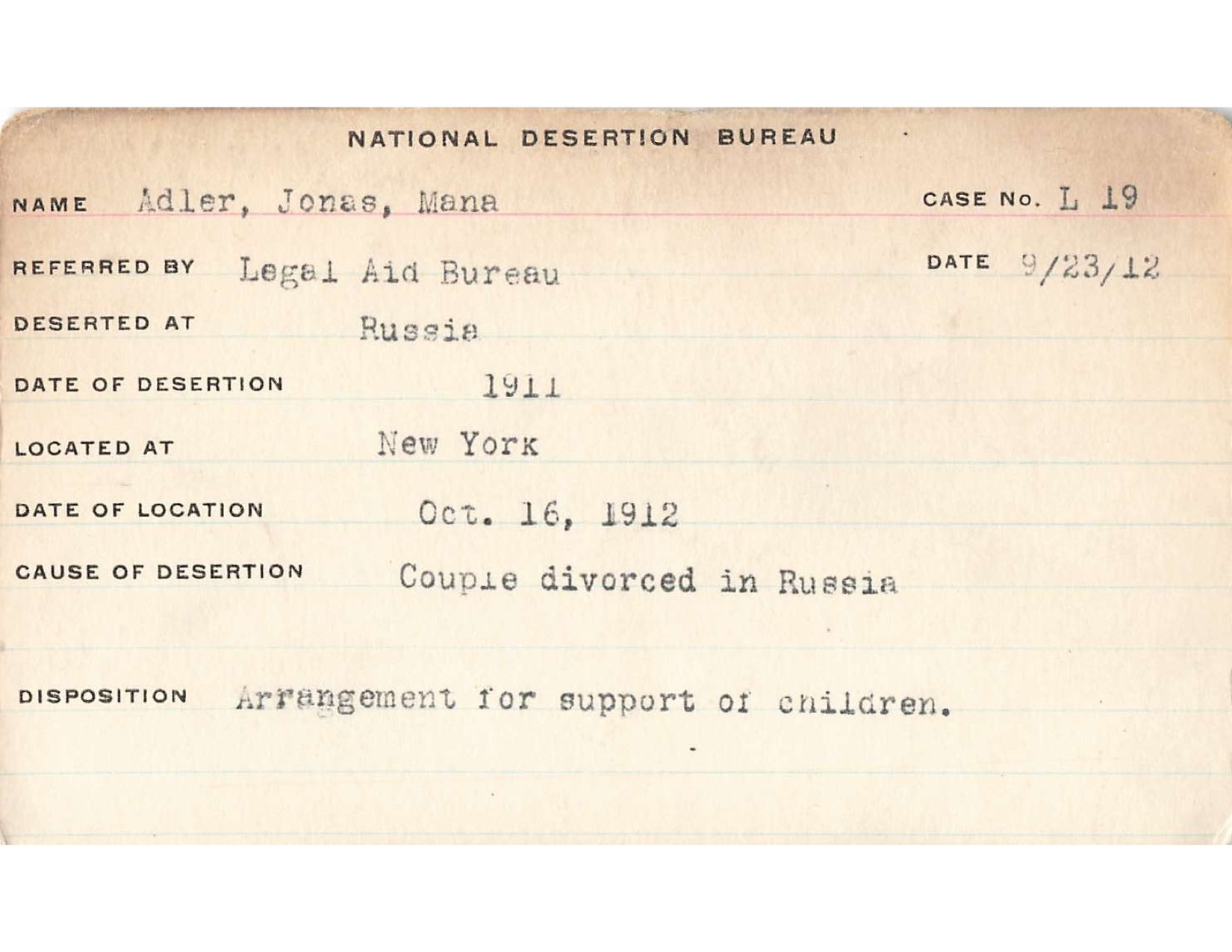 NATIONAL DESERTION BUREAU

NAME Adler, Jonas, Mana CASE No. L 19

REFERRED BY Legal Aid Bureau DATE 9/23/12

DESERTED AT Russia

DATE OF DESERTION 1911

LOCATED AT New York

DATE OF LOCATION Oct. 16, 1912

CAUSE OF DESERTION Couple divorced in Russia

DISPOSITION Arrangement for support of children.